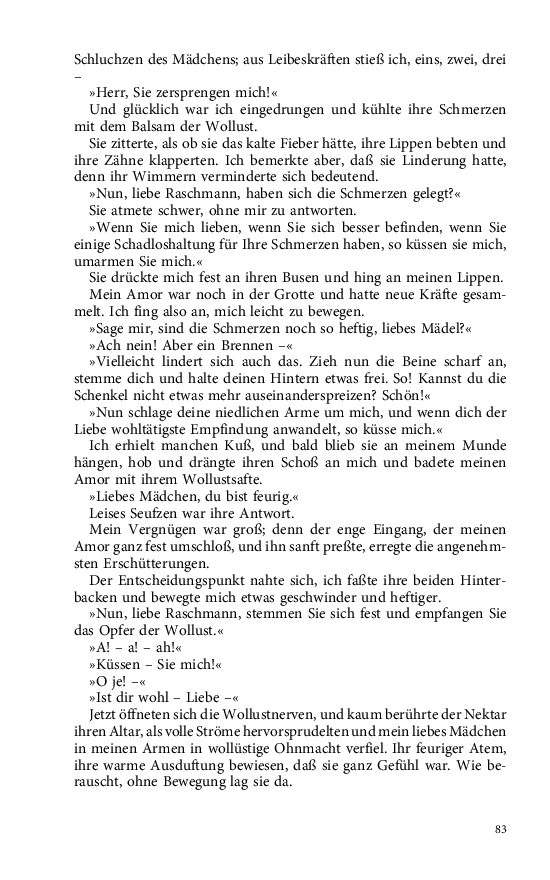 Schluchzen des Mädchens; aus Leibeskräften stieß ich, eins, zwei, drei –

»Herr, Sie zersprengen mich!«

Und glücklich war ich eingedrungen und kühlte ihre Schmerzen mit dem Balsam der Wollust.

Sie zitterte, als ob sie das kalte Fieber hätte, ihre Lippen bebten und ihre Zähne klapperten. Ich bemerkte aber, daß sie Linderung hatte, denn ihr Wimmern verminderte sich bedeutend.

»Nun, liebe Raschmann, haben sich die Schmerzen gelegt?«

Sie atmete schwer, ohne mir zu antworten.

»Wenn Sie mich lieben, wenn Sie sich besser befinden, wenn Sie einige Schadloshaltung für Ihre Schmerzen haben, so küssen sie mich, umarmen Sie mich.«

Sie drückte mich fest an ihren Busen und hing an meinen Lippen.

Mein Amor war noch in der Grotte und hatte neue Kräfte gesammelt. Ich fing also an, mich leicht zu bewegen.

»Sage mir, sind die Schmerzen noch so heftig, liebes Mädel?«

»Ach nein! Aber ein Brennen –«

»Vielleicht lindert sich auch das. Zieh nun die Beine scharf an, stemme dich und halte deinen Hintern etwas frei. So! Kannst du die Schenkel nicht etwas mehr auseinanderspreizen? Schön!«

»Nun schlage deine niedlichen Arme um mich, und wenn dich der Liebe wohltätigste Empfindung anwandelt, so küsse mich.«

Ich erhielt manchen Kuß, und bald blieb sie an meinem Munde hängen, hob und drängte ihren Schoß an mich und badete meinen Amor mit ihrem Wollustsafte.

»Liebes Mädchen, du bist feurig.«

Leises Seufzen war ihre Antwort.

Mein Vergnügen war groß; denn der enge Eingang, der meinen Amor ganz fest umschloß, und ihn sanft preßte, erregte die angenehmsten Erschütterungen.

Der Entscheidungspunkt nahte sich, ich faßte ihre beiden Hinterbacken und bewegte mich etwas geschwinder und heftiger.

»Nun, liebe Raschmann, stemmen Sie sich fest und empfangen Sie das Opfer der Wollust.«

»A! – a! – ah!«

»Küssen – Sie mich!«

»O je! –«

»Ist dir wohl – Liebe –«

Jetzt öffneten sich die Wollustnerven, und kaum berührte der Nektar ihren Altar, als volle Ströme hervorsprudelten und mein liebes Mädchen in meinen Armen in wollüstige Ohnmacht verfiel. Ihr feuriger Atem, ihre warme Ausduftung bewiesen, daß sie ganz Gefühl war. Wie berauscht, ohne Bewegung lag sie da.

83